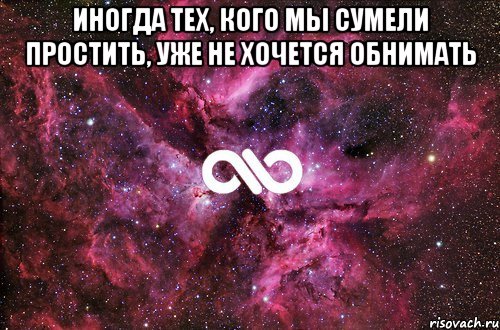 ИНОГДА ТЕХ, КОГО МЫ СУМЕЛИ ПРОСТИТЬ, УЖЕ НЕ ХОЧЕТСЯ ОБНИМАТЬ

risovach.ru